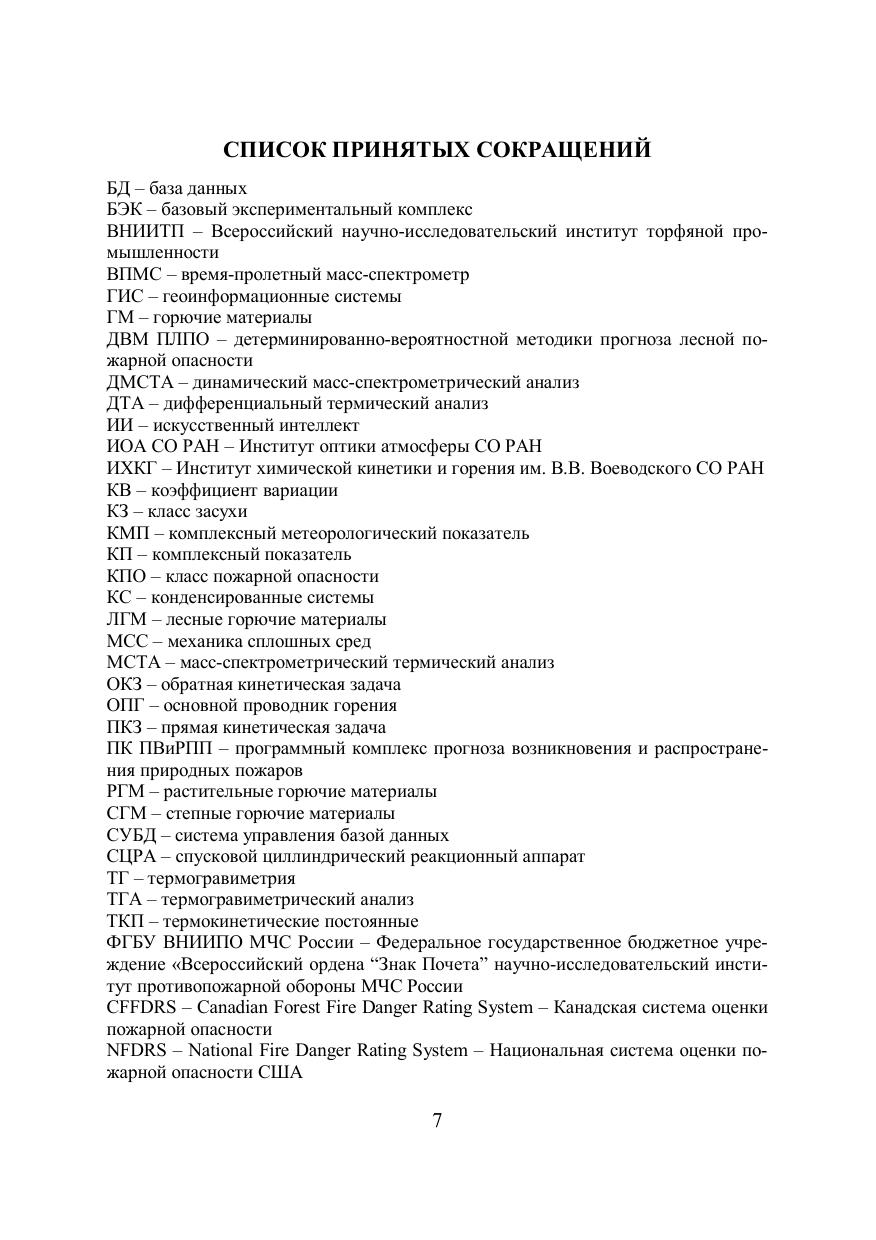 СПИСОК ПРИНЯТЫХ СОКРАЩЕНИЙ

БД – база данных
БЭК – базовый экспериментальный комплекс
ВНИИТП – Всероссийский научно-исследовательский институт торфяной промышленности
ВПМС – время-пролетный масс-спектрометр
ГИС – геоинформационные системы
ГМ – горючие материалы
ДВМ ПЛПО – детерминированно-вероятностной методики прогноза лесной пожарной опасности
ДМСТА – динамический масс-спектрометрический анализ
ДТА – дифференциальный термический анализ
ИИ – искусственный интеллект
ИОА СО РАН – Институт оптики атмосферы СО РАН
ИХКГ – Институт химической кинетики и горения им. В.В. Воеводского СО РАН
КВ – коэффициент вариации
КЗ – класс засухи
КМП – комплексный метеорологический показатель
КП – комплексный показатель
КПО – класс пожарной опасности
КС – конденсированные системы
ЛГМ – лесные горючие материалы
МСС – механика сплошных сред
МСТА – масс-спектрометрический термический анализ
ОКЗ – обратная кинетическая задача
ОПГ – основной проводник горения
ПКЗ – прямая кинетическая задача
ПК ПВиРПП – программный комплекс прогноза возникновения и распространения природных пожаров
РГМ – растительные горючие материалы
СГМ – степные горючие материалы
СУБД – система управления базой данных
СЦРА – спусковой циллиндрический реакционный аппарат
ТГ – термогравиметрия
ТГА – термогравиметрический анализ
ТКП – термокинетические постоянные
ФГБУ ВНИИПО МЧС России – Федеральное государственное бюджетное учреждение «Всероссийский ордена “Знак Почета” научно-исследовательский институт противопожарной обороны МЧС России
CFFDRS – Canadian Forest Fire Danger Rating System – Канадская система оценки пожарной опасности
NFDRS – National Fire Danger Rating System – Национальная система оценки пожарной опасности США

7